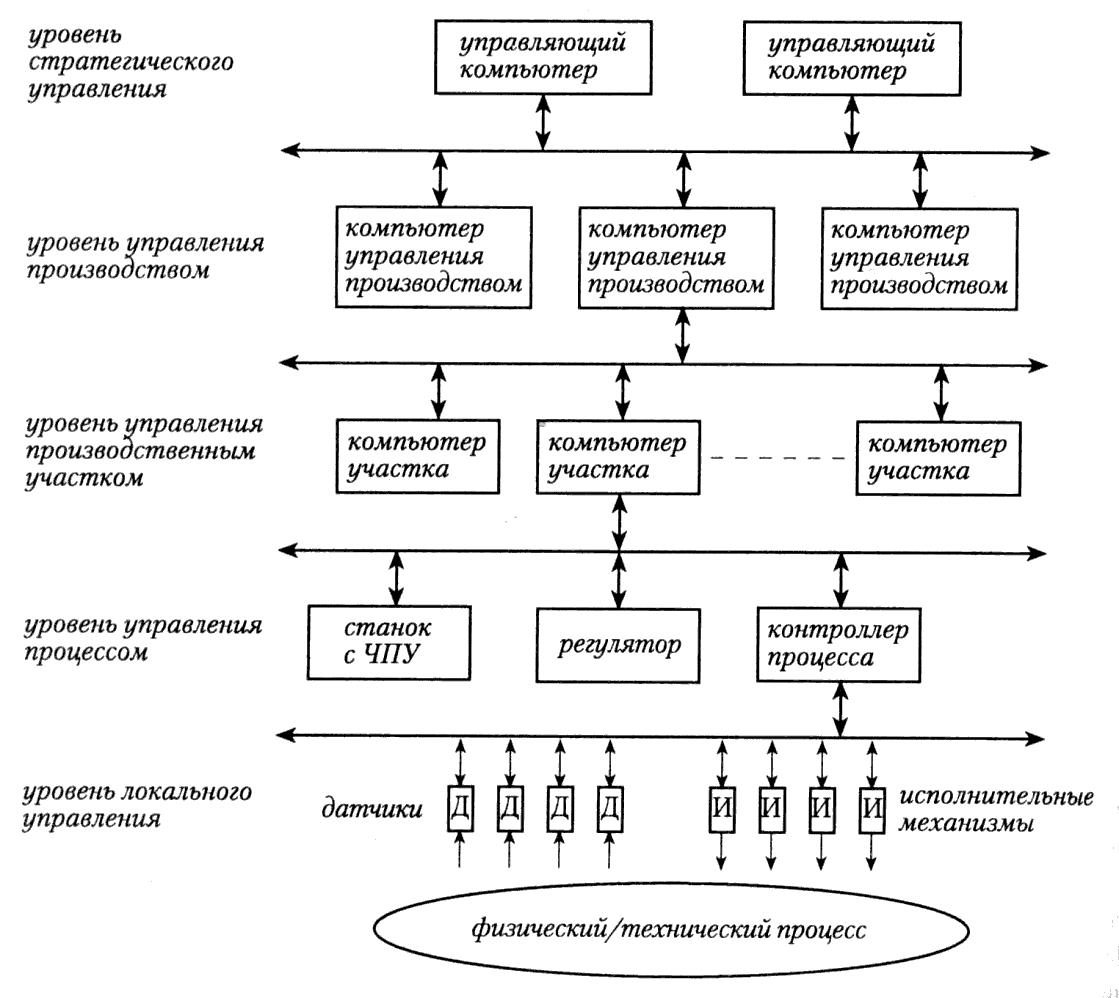 уровень стратегического управления

управляющий компьютер

управляющий компьютер

уровень управления производством

компьютер управления производством

компьютер управления производством

компьютер управления производством

уровень управления производственным участком

компьютер участка

компьютер участка

компьютер участка

уровень управления процессом

станок с ЧПУ

регулятор

контроллер процесса

уровень локального управления

датчики

Д

Д

Д

Д

И

И

И

И

исполнительные механизмы

физический/технический процесс